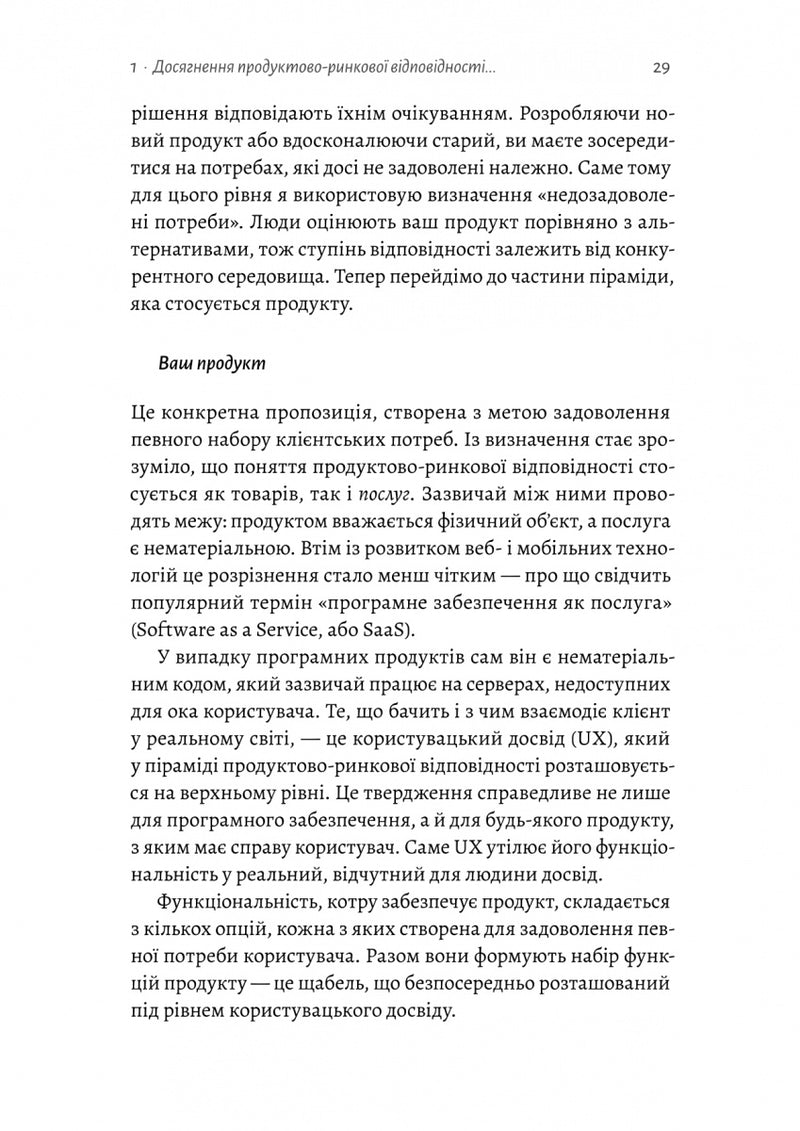 1 · Досягнення продуктово-ринкової відповідності...

29

рішення відповідають їхнім очікуванням. Розробляючи новий продукт або вдосконалюючи старий, ви маєте зосередитися на потребах, які досі не задоволені належно. Саме тому для цього рівня я використовую визначення «недозадоволені потреби». Люди оцінюють ваш продукт порівняно з альтернативами, тож ступінь відповідності залежить від конкурентного середовища. Тепер перейдімо до частини піраміди, яка стосується продукту.

Ваш продукт

Це конкретна пропозиція, створена з метою задоволення певного набору клієнтських потреб. Із визначення стає зрозуміло, що поняття продуктово-ринкової відповідності стосується як товарів, так і послуг. Зазвичай між ними проводять межу: продуктом вважається фізичний об'єкт, а послуга є нематеріальною. Втім із розвитком веб- і мобільних технологій це розрізнення стало менш чітким — про що свідчить популярний термін «програмне забезпечення як послуга» (Software as a Service, або SaaS).

У випадку програмних продуктів сам він є нематеріальним кодом, який зазвичай працює на серверах, недоступних для ока користувача. Те, що бачить і з чим взаємодіє клієнт у реальному світі, — це користувацький досвід (UX), який у піраміді продуктово-ринкової відповідності розташовується на верхньому рівні. Це твердження справедливе не лише для програмного забезпечення, а й для будь-якого продукту, з яким має справу користувач. Саме UX утілює його функціональність у реальний, відчутний для людини досвід.

Функціональність, котру забезпечує продукт, складається з кількох опцій, кожна з яких створена для задоволення певної потреби користувача. Разом вони формують набір функцій продукту — це щабель, що безпосередньо розташований під рівнем користувацького досвіду.